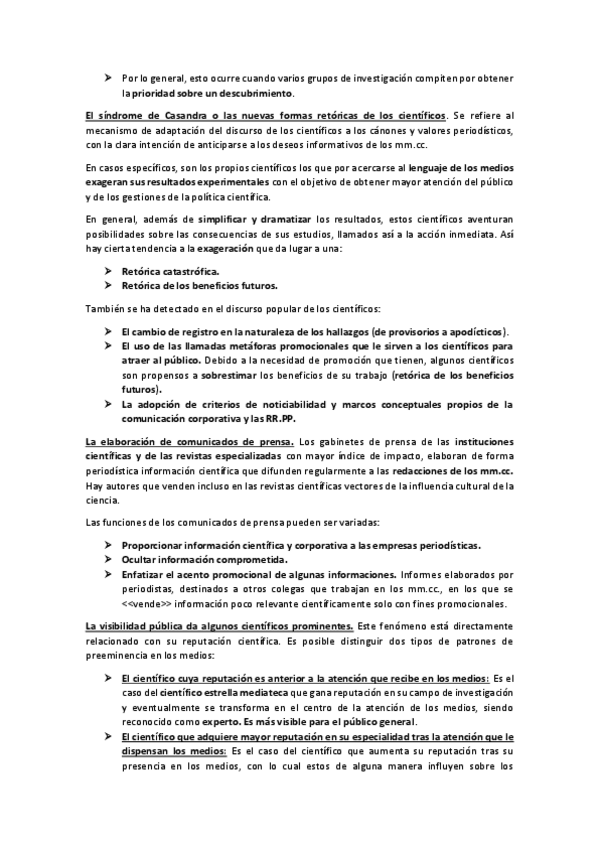 ➤ Por lo general, esto ocurre cuando varios grupos de investigación compiten por obtener la prioridad sobre un descubrimiento.

El síndrome de Casandra o las nuevas formas retóricas de los científicos. Se refiere al mecanismo de adaptación del discurso de los científicos a los cánones y valores periodísticos, con la clara intención de anticiparse a los deseos informativos de los mm.cc.

En casos específicos, son los propios científicos los que por acercarse al lenguaje de los medios exageran sus resultados experimentales con el objetivo de obtener mayor atención del público y de los gestiones de la política científica.

En general, además de simplificar y dramatizar los resultados, estos científicos aventuran posibilidades sobre las consecuencias de sus estudios, llamados así a la acción inmediata. Así hay cierta tendencia a la exageración que da lugar a una:

➤ Retórica catastrófica.
➤ Retórica de los beneficios futuros.

También se ha detectado en el discurso popular de los científicos:

➤ El cambio de registro en la naturaleza de los hallazgos (de provisorios a apodícticos).
➤ El uso de las llamadas metáforas promocionales que le sirven a los científicos para atraer al público. Debido a la necesidad de promoción que tienen, algunos científicos son propensos a sobrestimar los beneficios de su trabajo (retórica de los beneficios futuros).
➤ La adopción de criterios de noticiabilidad y marcos conceptuales propios de la comunicación corporativa y las RR.PP.

La elaboración de comunicados de prensa. Los gabinetes de prensa de las instituciones científicas y de las revistas especializadas con mayor índice de impacto, elaboran de forma periodística información científica que difunden regularmente a las redacciones de los mm.cc. Hay autores que venden incluso en las revistas científicas vectores de la influencia cultural de la ciencia.

Las funciones de los comunicados de prensa pueden ser variadas:

➤ Proporcionar información científica y corporativa a las empresas periodísticas.
➤ Ocultar información comprometida.
➤ Enfatizar el acento promocional de algunas informaciones. Informes elaborados por periodistas, destinados a otros colegas que trabajan en los mm.cc., en los que se <<vende>> información poco relevante científicamente solo con fines promocionales.

La visibilidad pública da algunos científicos prominentes. Este fenómeno está directamente relacionado con su reputación científica. Es posible distinguir dos tipos de patrones de preeminencia en los medios:

➤ El científico cuya reputación es anterior a la atención que recibe en los medios: Es el caso del científico estrella mediateca que gana reputación en su campo de investigación y eventualmente se transforma en el centro de la atención de los medios, siendo reconocido como experto. Es más visible para el público general.
➤ El científico que adquiere mayor reputación en su especialidad tras la atención que le dispensan los medios: Es el caso del científico que aumenta su reputación tras su presencia en los medios, con lo cual estos de alguna manera influyen sobre los